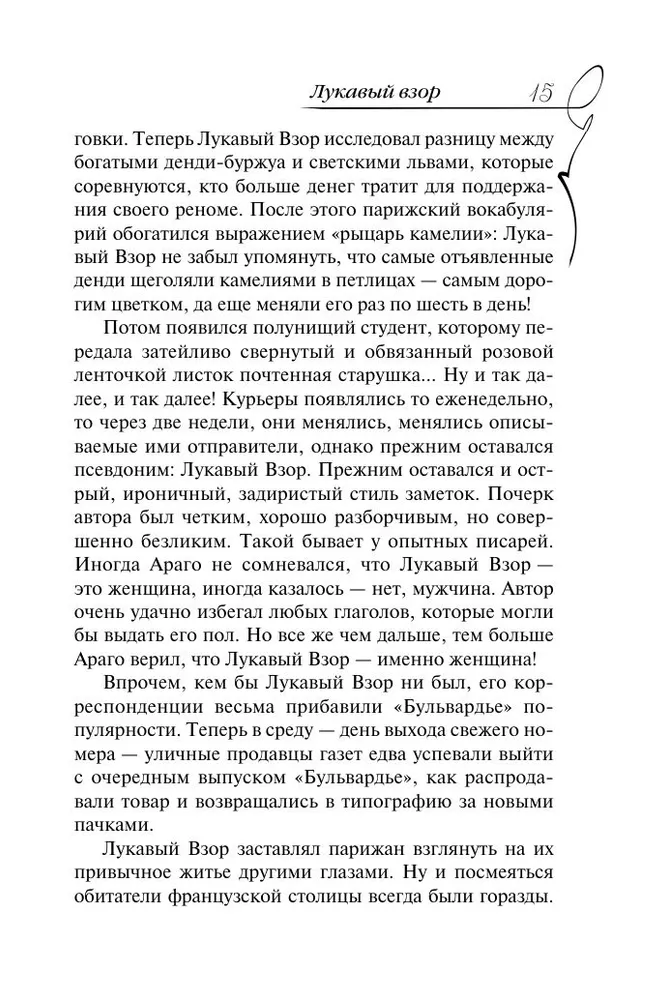 Лукавый взор 15

говки. Теперь Лукавый Взор исследовал разницу между богатыми денди-буржуа и светскими львами, которые соревнуются, кто больше денег тратит для поддержания своего реноме. После этого парижский вокабулярий обогатился выражением «рыцарь камелии»: Лукавый Взор не забыл упомянуть, что самые отъявленные денди щеголяли камелиями в петлицах — самым дорогим цветком, да еще меняли его раз по шесть в день!

Потом появился полунищий студент, которому передала затейливо свернутый и обвязанный розовой ленточкой листок почтенная старушка... Ну и так далее, и так далее! Курьеры появлялись то еженедельно, то через две недели, они менялись, менялись описываемые ими отправители, однако прежним оставался псевдоним: Лукавый Взор. Прежним оставался и острый, ироничный, задиристый стиль заметок. Почерк автора был четким, хорошо разборчивым, но совершенно безликим. Такой бывает у опытных писарей. Иногда Араго не сомневался, что Лукавый Взор — это женщина, иногда казалось — нет, мужчина. Автор очень удачно избегал любых глаголов, которые могли бы выдать его пол. Но все же чем дальше, тем больше Араго верил, что Лукавый Взор — именно женщина!

Впрочем, кем бы Лукавый Взор ни был, его корреспонденции весьма прибавили «Бульвардье» популярности. Теперь в среду — день выхода свежего номера — уличные продавцы газет едва успевали выйти с очередным выпуском «Бульвардье», как распродавали товар и возвращались в типографию за новыми пачками.

Лукавый Взор заставлял парижан взглянуть на их привычное житье другими глазами. Ну и посмеяться обитатели французской столицы всегда были горазды.